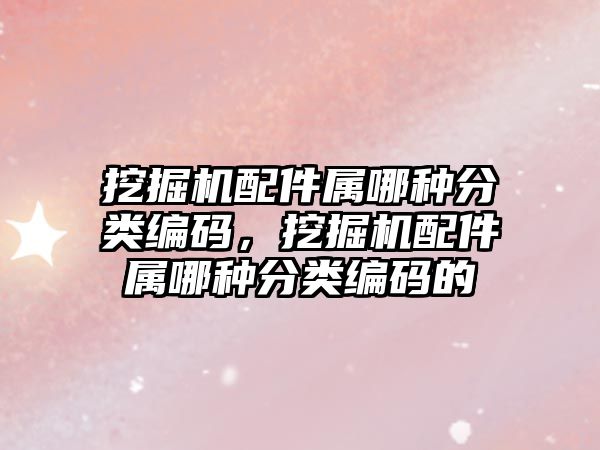 挖掘机配件属哪种分类编码，挖掘机配件属哪种分类编码的